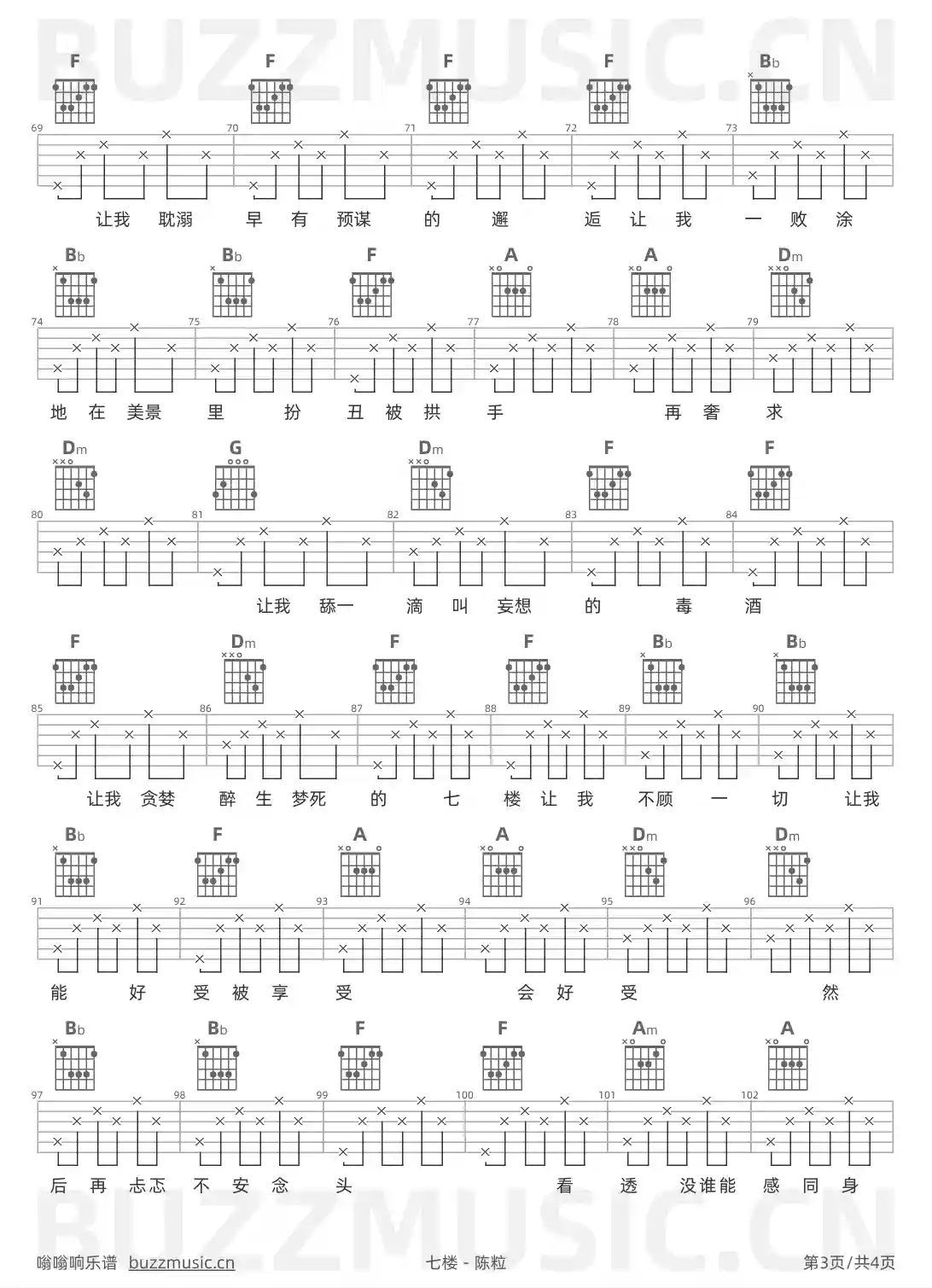 F F F F Bb

69 70 71 72 73

让我 耽溺 早 有 预谋 的 邂 逅 让 我 一 败 涂

Bb Bb F A A Dm

74 75 76 77 78 79

地 在 美景 里 扮 丑 被 拱 手 再 奢 求

Dm G Dm F F

80 81 82 83 84

让我 舔一 滴 叫 妄想 的 毒 酒

F Dm F F Bb Bb

85 86 87 88 89 90

让我 贪婪 醉 生 梦死 的 七 楼 让 我 不顾 一 切 让我

Bb F A A Dm Dm

91 92 93 94 95 96

能 好 受 被 享 受 会 好 受 然

Bb Bb F F Am A

97 98 99 100 101 102

后 再 忐忑 不 安 念 头 看 透 没谁能 感 同 身

嗡嗡响乐谱 buzzmusic.cn

七楼 - 陈粒

第3页/共4页

BUZZMUSIC.CN